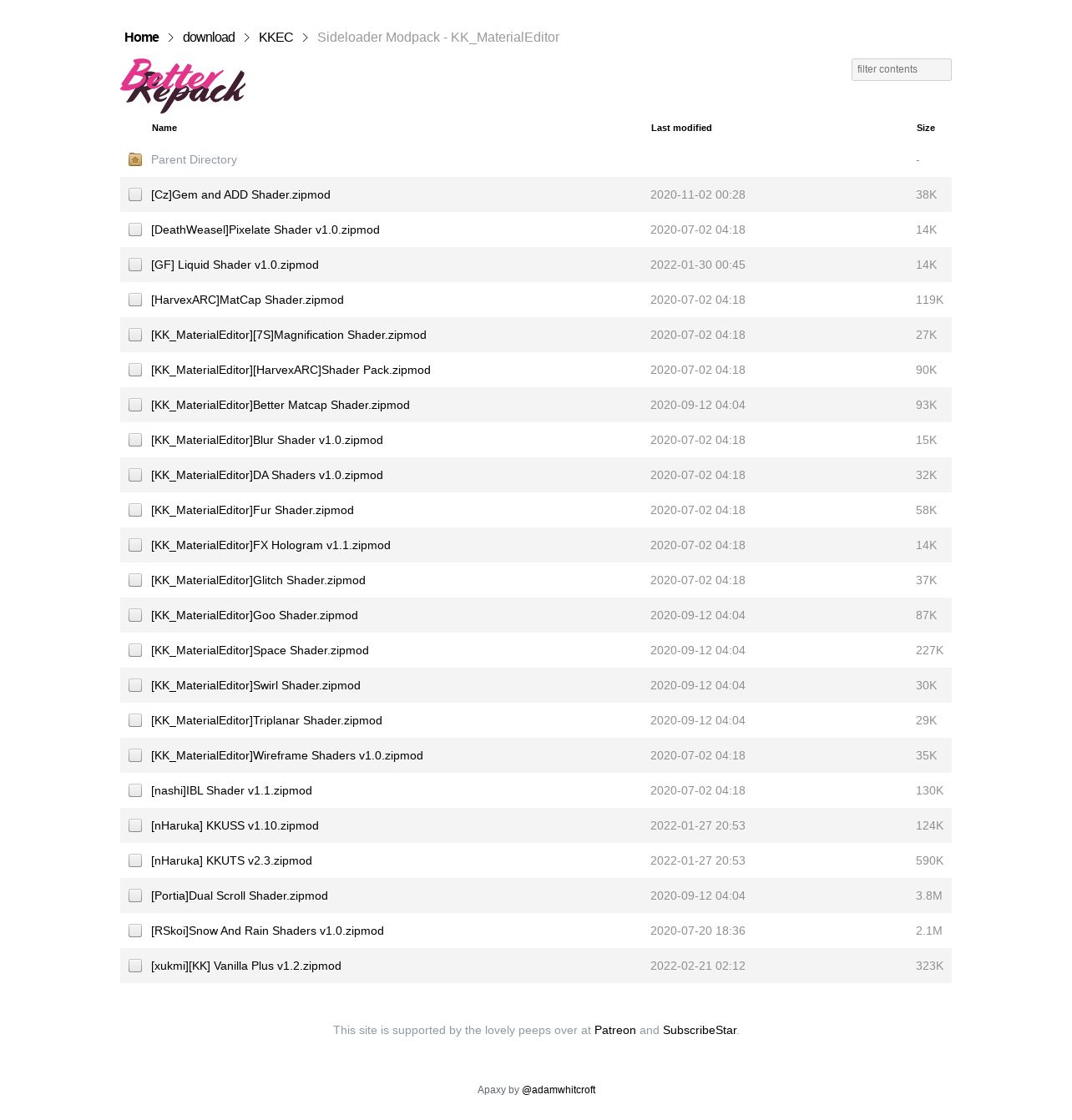 Home > download > KKEC > Sideloader Modpack - KK_MaterialEditor

Better Repack

filter contents

| Name | Last modified | Size |
|---|---|---|
| Parent Directory | | - |
| [Cz]Gem and ADD Shader.zipmod | 2020-11-02 00:28 | 38K |
| [DeathWeasel]Pixelate Shader v1.0.zipmod | 2020-07-02 04:18 | 14K |
| [GF] Liquid Shader v1.0.zipmod | 2022-01-30 00:45 | 14K |
| [HarvexARC]MatCap Shader.zipmod | 2020-07-02 04:18 | 119K |
| [KK_MaterialEditor][7S]Magnification Shader.zipmod | 2020-07-02 04:18 | 27K |
| [KK_MaterialEditor][HarvexARC]Shader Pack.zipmod | 2020-07-02 04:18 | 90K |
| [KK_MaterialEditor]Better Matcap Shader.zipmod | 2020-09-12 04:04 | 93K |
| [KK_MaterialEditor]Blur Shader v1.0.zipmod | 2020-07-02 04:18 | 15K |
| [KK_MaterialEditor]DA Shaders v1.0.zipmod | 2020-07-02 04:18 | 32K |
| [KK_MaterialEditor]Fur Shader.zipmod | 2020-07-02 04:18 | 58K |
| [KK_MaterialEditor]FX Hologram v1.1.zipmod | 2020-07-02 04:18 | 14K |
| [KK_MaterialEditor]Glitch Shader.zipmod | 2020-07-02 04:18 | 37K |
| [KK_MaterialEditor]Goo Shader.zipmod | 2020-09-12 04:04 | 87K |
| [KK_MaterialEditor]Space Shader.zipmod | 2020-09-12 04:04 | 227K |
| [KK_MaterialEditor]Swirl Shader.zipmod | 2020-09-12 04:04 | 30K |
| [KK_MaterialEditor]Triplanar Shader.zipmod | 2020-09-12 04:04 | 29K |
| [KK_MaterialEditor]Wireframe Shaders v1.0.zipmod | 2020-07-02 04:18 | 35K |
| [nashi]IBL Shader v1.1.zipmod | 2020-07-02 04:18 | 130K |
| [nHaruka] KKUSS v1.10.zipmod | 2022-01-27 20:53 | 124K |
| [nHaruka] KKUTS v2.3.zipmod | 2022-01-27 20:53 | 590K |
| [Portia]Dual Scroll Shader.zipmod | 2020-09-12 04:04 | 3.8M |
| [RSkoi]Snow And Rain Shaders v1.0.zipmod | 2020-07-20 18:36 | 2.1M |
| [xukmi][KK] Vanilla Plus v1.2.zipmod | 2022-02-21 02:12 | 323K |

This site is supported by the lovely peeps over at Patreon and SubscribeStar.

Apaxy by @adamwhitcroft